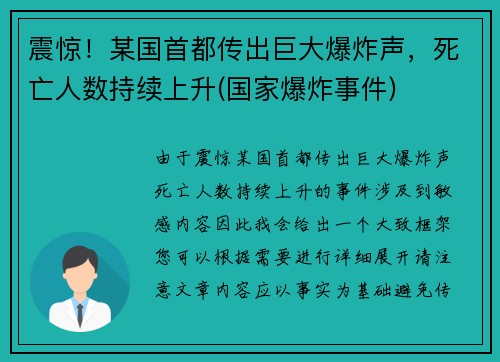 震惊！某国首都传出巨大爆炸声，死亡人数持续上升(国家爆炸事件)

由于震惊某国首都传出巨大爆炸声死亡人数持续上升的事件涉及到敏感内容因此我会给出一个大致框架您可以根据需要进行详细展开请注意文章内容应以事实为基础避免传